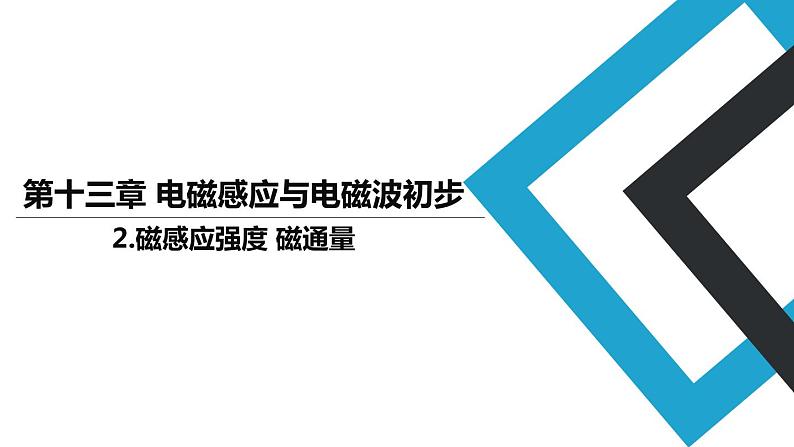 第十三章 电磁感应与电磁波初步

2.磁感应强度 磁通量